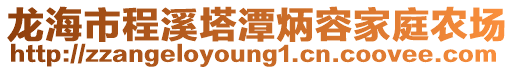 龙海市程溪塔潭炳容家庭农场
http://zzangeloyoung1.cn.coovee.com